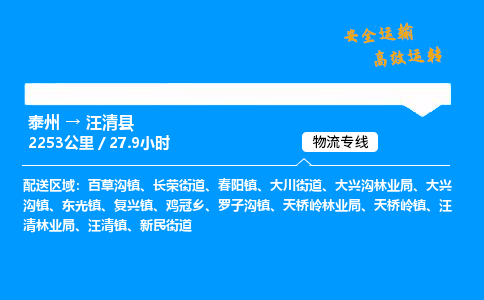 安全运输
高效运转

泰州 → 汪清县
2253公里 / 27.9小时

物流专线

配送区域：百草沟镇、长荣街道、春阳镇、大川街道、大兴沟林业局、大兴沟镇、东光镇、复兴镇、鸡冠乡、罗子沟镇、天桥岭林业局、天桥岭镇、汪清林业局、汪清镇、新民街道